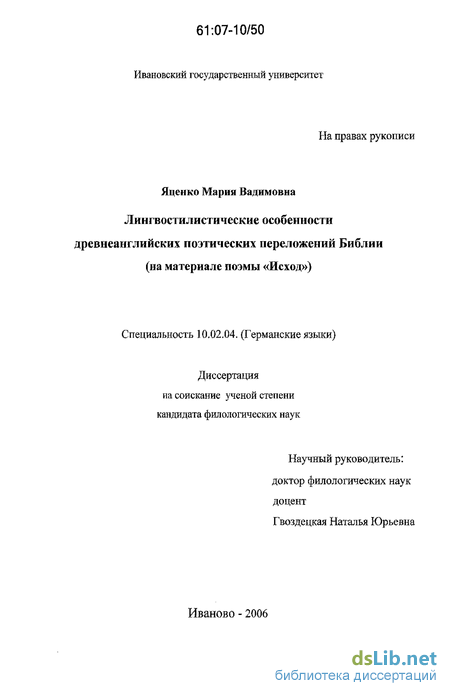 61:07-10/50

Ивановский государственный университет

На правах рукописи

Яценко Мария Вадимовна

Лингвостилистические особенности древнеанглийских поэтических переложений Библии (на материале поэмы «Исход»)

Специальность 10.02.04. (Германские языки)

Диссертация
на соискание ученой степени
кандидата филологических наук

Научный руководитель:
доктор филологических наук
доцент
Гвоздецкая Наталья Юрьевна

Иваново - 2006

dsLib.net
библиотека диссертаций